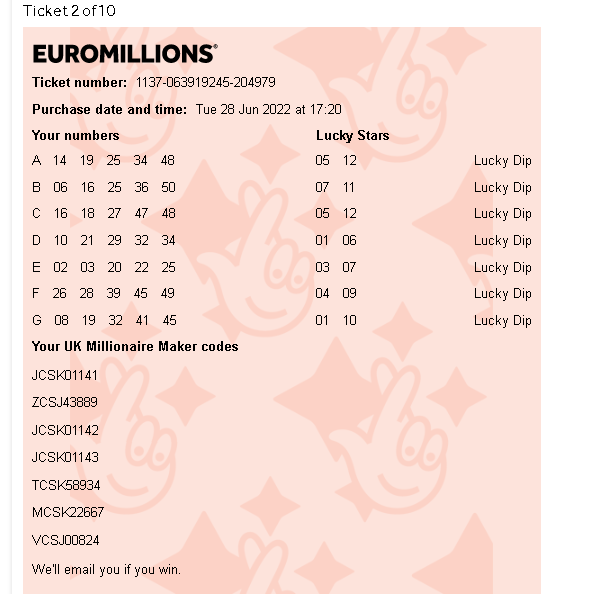 Ticket 2 of 10

EUROMILLIONS®

Ticket number: 1137-063919245-204979

Purchase date and time: Tue 28 Jun 2022 at 17:20

| Your numbers | Lucky Stars | |
|---|---|---|
| A 14 19 25 34 48 | 05 12 | Lucky Dip |
| B 06 16 25 36 50 | 07 11 | Lucky Dip |
| C 16 18 27 47 48 | 05 12 | Lucky Dip |
| D 10 21 29 32 34 | 01 06 | Lucky Dip |
| E 02 03 20 22 25 | 03 07 | Lucky Dip |
| F 26 28 39 45 49 | 04 09 | Lucky Dip |
| G 08 19 32 41 45 | 01 10 | Lucky Dip |

Your UK Millionaire Maker codes

JCSK01141

ZCSJ43889

JCSK01142

JCSK01143

TCSK58934

MCSK22667

VCSJ00824

We'll email you if you win.